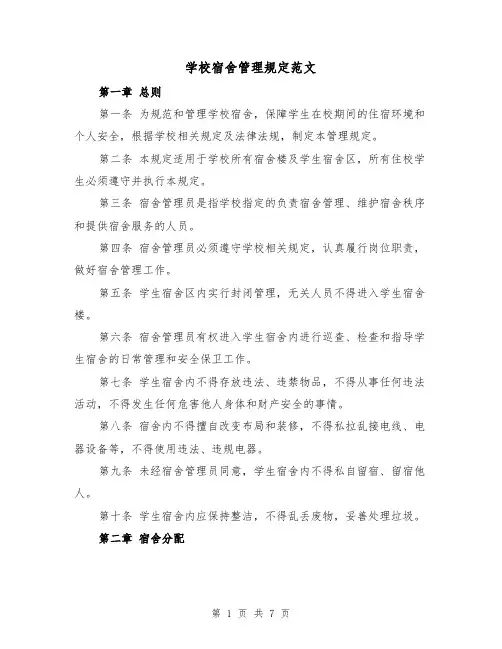 学校宿舍管理规定范文

第一章 总则

第一条 为规范和管理学校宿舍，保障学生在校期间的住宿环境和个人安全，根据学校相关规定及法律法规，制定本管理规定。

第二条 本规定适用于学校所有宿舍楼及学生宿舍区，所有住校学生必须遵守并执行本规定。

第三条 宿舍管理员是指学校指定的负责宿舍管理、维护宿舍秩序和提供宿舍服务的人员。

第四条 宿舍管理员必须遵守学校相关规定，认真履行岗位职责，做好宿舍管理工作。

第五条 学生宿舍区内实行封闭管理，无关人员不得进入学生宿舍楼。

第六条 宿舍管理员有权进入学生宿舍内进行巡查、检查和指导学生宿舍的日常管理和安全保卫工作。

第七条 学生宿舍内不得存放违法、违禁物品，不得从事任何违法活动，不得发生任何危害他人身体和财产安全的事情。

第八条 宿舍内不得擅自改变布局和装修，不得私拉乱接电线、电器设备等，不得使用违法、违规电器。

第九条 未经宿舍管理员同意，学生宿舍内不得私自留宿、留宿他人。

第十条 学生宿舍内应保持整洁，不得乱丢废物，妥善处理垃圾。

第二章 宿舍分配

第 1 页 共 7 页